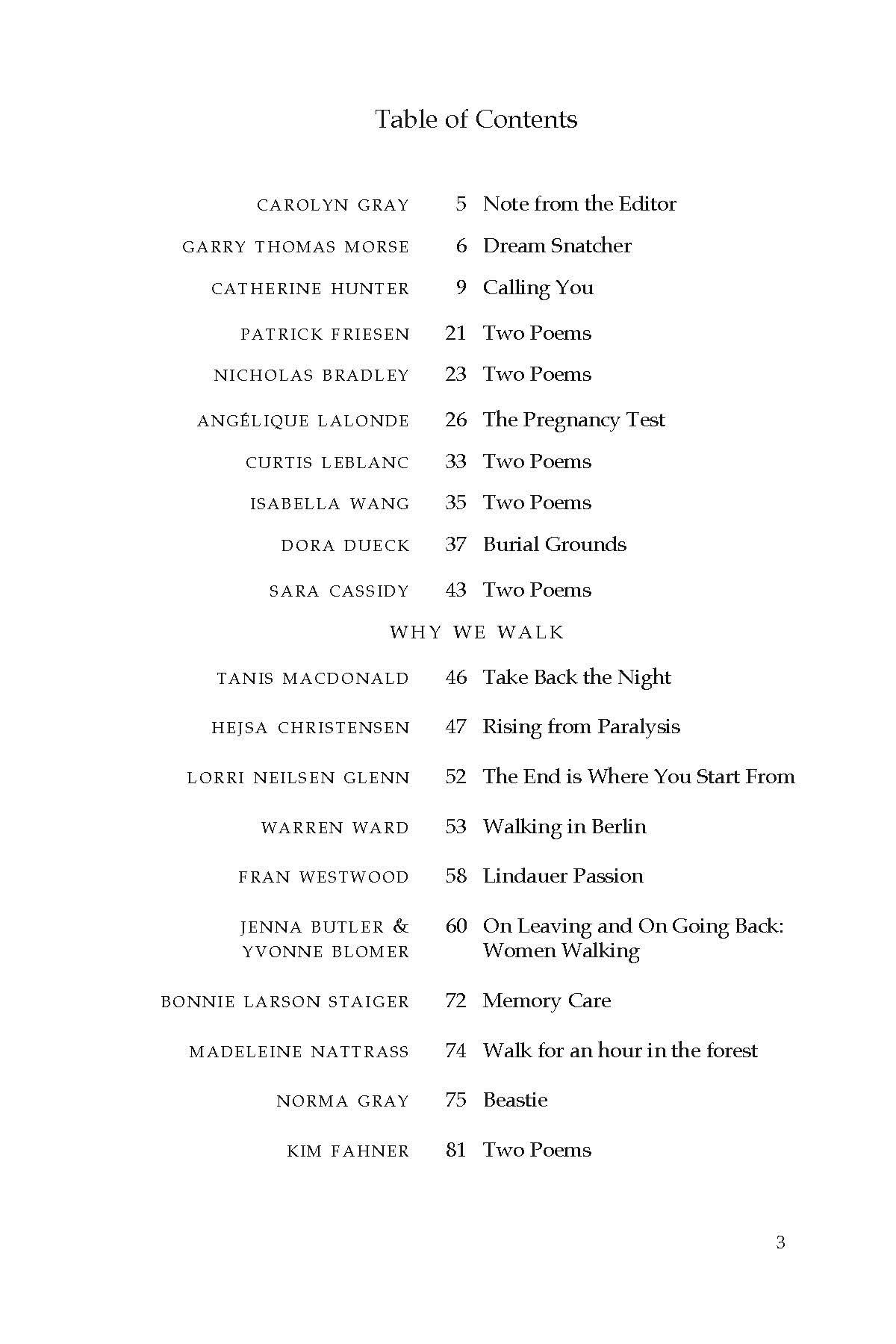 Table of Contents

CAROLYN GRAY 5 Note from the Editor

GARRY THOMAS MORSE 6 Dream Snatcher

CATHERINE HUNTER 9 Calling You

PATRICK FRIESEN 21 Two Poems

NICHOLAS BRADLEY 23 Two Poems

ANGÉLIQUE LALONDE 26 The Pregnancy Test

CURTIS LEBLANC 33 Two Poems

ISABELLA WANG 35 Two Poems

DORA DUECK 37 Burial Grounds

SARA CASSIDY 43 Two Poems

WHY WE WALK

TANIS MACDONALD 46 Take Back the Night

HEJSA CHRISTENSEN 47 Rising from Paralysis

LORRI NEILSEN GLENN 52 The End is Where You Start From

WARREN WARD 53 Walking in Berlin

FRAN WESTWOOD 58 Lindauer Passion

JENNA BUTLER & YVONNE BLOMER 60 On Leaving and On Going Back: Women Walking

BONNIE LARSON STAIGER 72 Memory Care

MADELEINE NATTRASS 74 Walk for an hour in the forest

NORMA GRAY 75 Beastie

KIM FAHNER 81 Two Poems

3